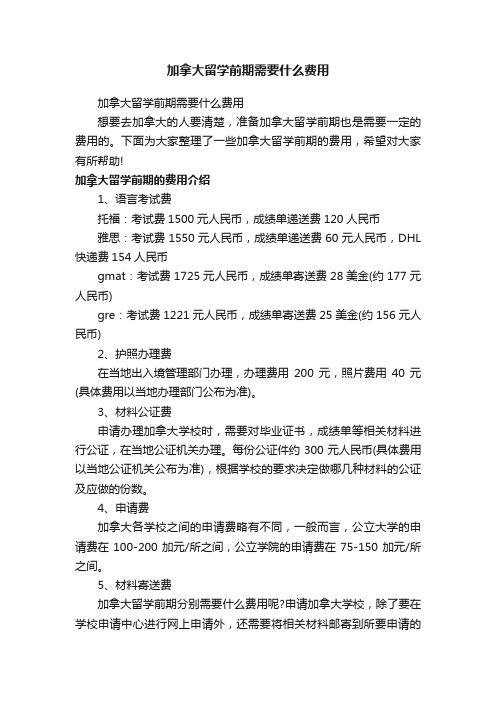 加拿大留学前期需要什么费用

加拿大留学前期需要什么费用

想要去加拿大的人要清楚，准备加拿大留学前期也是需要一定的费用的。下面为大家整理了一些加拿大留学前期的费用，希望对大家有所帮助!

加拿大留学前期的费用介绍

1、语言考试费

托福：考试费 1500 元人民币，成绩单递送费 120 人民币

雅思：考试费 1550 元人民币，成绩单递送费 60 元人民币，DHL 快递费 154 人民币

gmat：考试费 1725 元人民币，成绩单寄送费 28 美金(约 177 元人民币)

gre：考试费 1221 元人民币，成绩单寄送费 25 美金(约 156 元人民币)

2、护照办理费

在当地出入境管理部门办理，办理费用 200 元，照片费用 40 元(具体费用以当地办理部门公布为准)。

3、材料公证费

申请办理加拿大学校时，需要对毕业证书，成绩单等相关材料进行公证，在当地公证机关办理。每份公证件约 300 元人民币(具体费用以当地公证机关公布为准)，根据学校的要求决定做哪几种材料的公证及应做的份数。

4、申请费

加拿大各学校之间的申请费略有不同，一般而言，公立大学的申请费在 100-200 加元/所之间，公立学院的申请费在 75-150 加元/所之间。

5、材料寄送费

加拿大留学前期分别需要什么费用呢?申请加拿大学校，除了要在学校申请中心进行网上申请外，还需要将相关材料邮寄到所要申请的